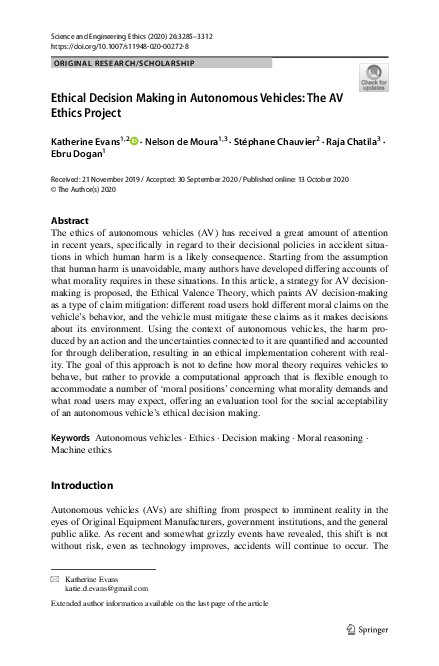 Science and Engineering Ethics (2020) 26:3285–3312
https://doi.org/10.1007/s11948-020-00272-8

ORIGINAL RESEARCH/SCHOLARSHIP

Check for updates

Ethical Decision Making in Autonomous Vehicles: The AV Ethics Project

Katherine Evans$^{1,2}$ · Nelson de Moura$^{1,3}$ · Stéphane Chauvier$^{2}$ · Raja Chatila$^{3}$ · Ebru Dogan$^{1}$

Received: 21 November 2019 / Accepted: 30 September 2020 / Published online: 13 October 2020
© The Author(s) 2020

Abstract
The ethics of autonomous vehicles (AV) has received a great amount of attention in recent years, specifically in regard to their decisional policies in accident situations in which human harm is a likely consequence. Starting from the assumption that human harm is unavoidable, many authors have developed differing accounts of what morality requires in these situations. In this article, a strategy for AV decision-making is proposed, the Ethical Valence Theory, which paints AV decision-making as a type of claim mitigation: different road users hold different moral claims on the vehicle's behavior, and the vehicle must mitigate these claims as it makes decisions about its environment. Using the context of autonomous vehicles, the harm produced by an action and the uncertainties connected to it are quantified and accounted for through deliberation, resulting in an ethical implementation coherent with reality. The goal of this approach is not to define how moral theory requires vehicles to behave, but rather to provide a computational approach that is flexible enough to accommodate a number of 'moral positions' concerning what morality demands and what road users may expect, offering an evaluation tool for the social acceptability of an autonomous vehicle's ethical decision making.

Keywords Autonomous vehicles · Ethics · Decision making · Moral reasoning · Machine ethics

Introduction

Autonomous vehicles (AVs) are shifting from prospect to imminent reality in the eyes of Original Equipment Manufacturers, government institutions, and the general public alike. As recent and somewhat grizzly events have revealed, this shift is not without risk, even as technology improves, accidents will continue to occur. The

Katherine Evans
katie.d.evans@gmail.com

Extended author information available on the last page of the article

Springer